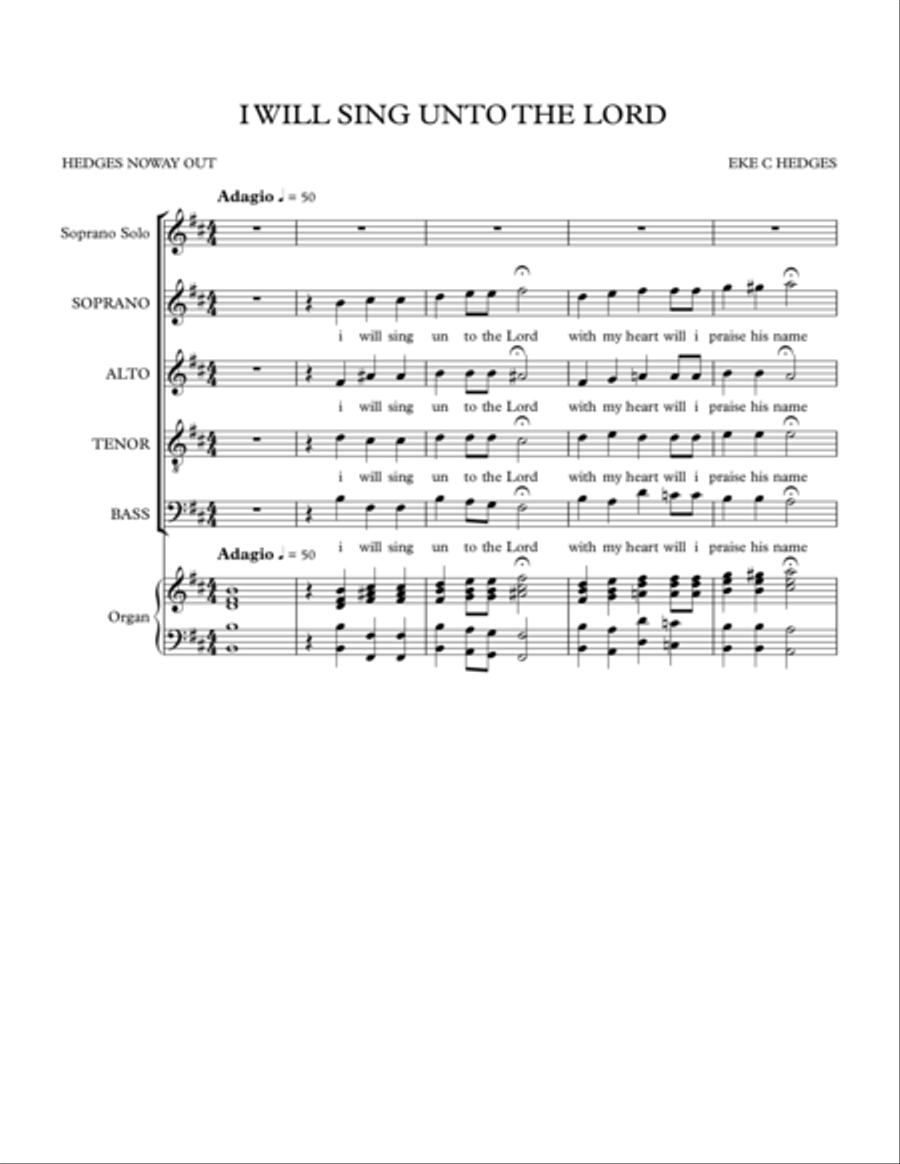 I WILL SING UNTO THE LORD

HEDGES NOWAY OUT

EKE C HEDGES

Adagio ♩ = 50

Soprano Solo

SOPRANO

i will sing un to the Lord with my heart will i praise his name

ALTO

i will sing un to the Lord with my heart will i praise his name

TENOR

i will sing un to the Lord with my heart will i praise his name

BASS

i will sing un to the Lord with my heart will i praise his name

Adagio ♩ = 50

Organ